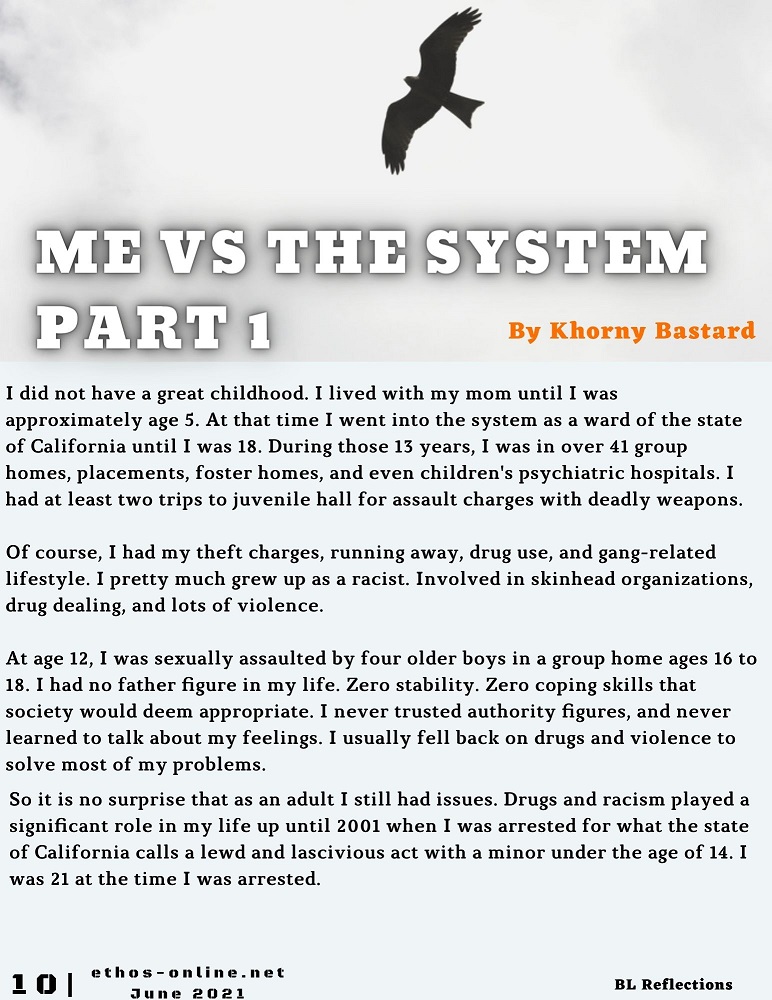 ME VS THE SYSTEM PART 1

By Khorny Bastard

I did not have a great childhood. I lived with my mom until I was approximately age 5. At that time I went into the system as a ward of the state of California until I was 18. During those 13 years, I was in over 41 group homes, placements, foster homes, and even children's psychiatric hospitals. I had at least two trips to juvenile hall for assault charges with deadly weapons.

Of course, I had my theft charges, running away, drug use, and gang-related lifestyle. I pretty much grew up as a racist. Involved in skinhead organizations, drug dealing, and lots of violence.

At age 12, I was sexually assaulted by four older boys in a group home ages 16 to 18. I had no father figure in my life. Zero stability. Zero coping skills that society would deem appropriate. I never trusted authority figures, and never learned to talk about my feelings. I usually fell back on drugs and violence to solve most of my problems.

So it is no surprise that as an adult I still had issues. Drugs and racism played a significant role in my life up until 2001 when I was arrested for what the state of California calls a lewd and lascivious act with a minor under the age of 14. I was 21 at the time I was arrested.

10 | ethos-online.net June 2021

BL Reflections